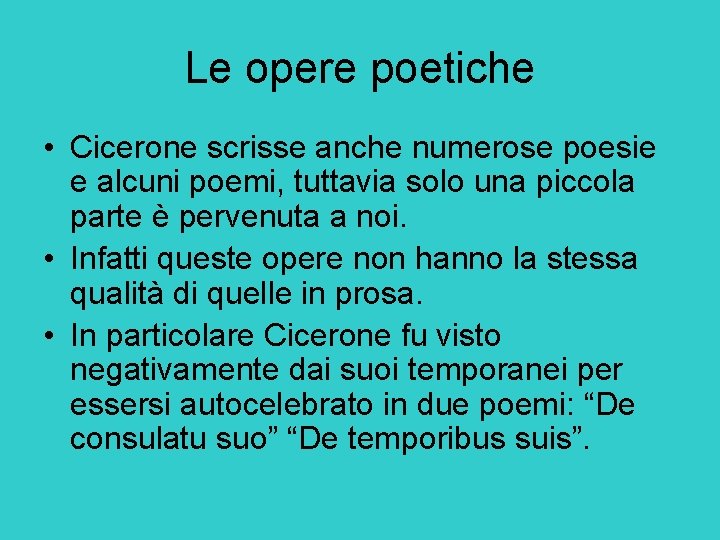 Le opere poetiche

• Cicerone scrisse anche numerose poesie e alcuni poemi, tuttavia solo una piccola parte è pervenuta a noi.

• Infatti queste opere non hanno la stessa qualità di quelle in prosa.

• In particolare Cicerone fu visto negativamente dai suoi temporanei per essersi autocelebrato in due poemi: “De consulatu suo” “De temporibus suis”.